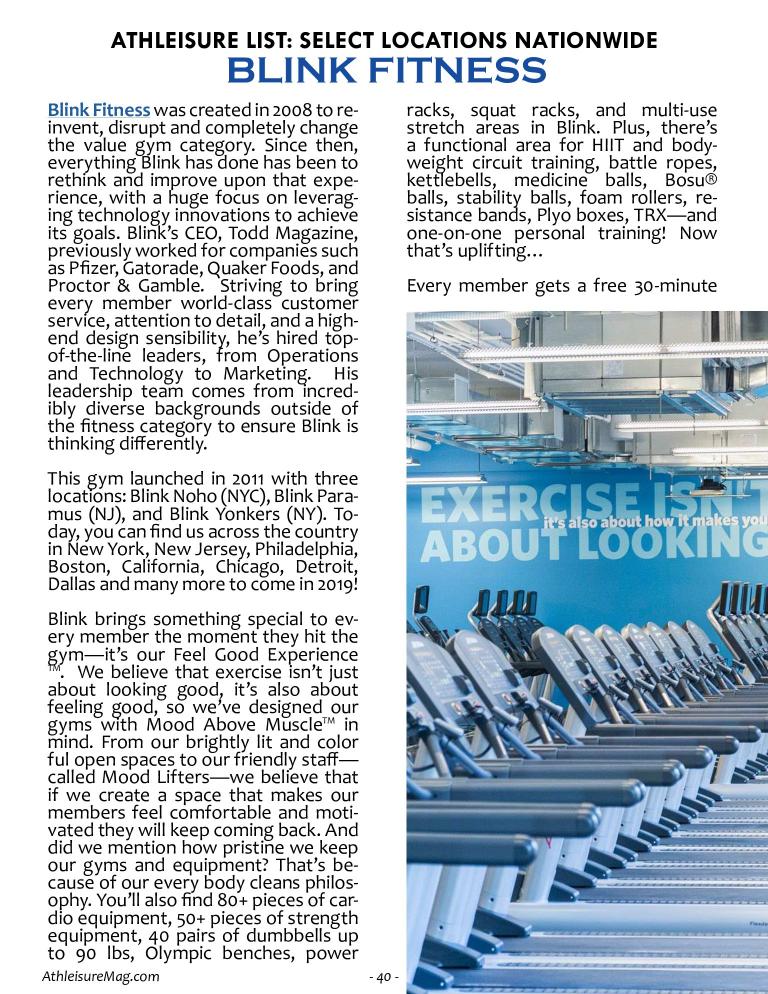 ATHLEISURE LIST: SELECT LOCATIONS NATIONWIDE
BLINK FITNESS

Blink Fitness was created in 2008 to reinvent, disrupt and completely change the value gym category. Since then, everything Blink has done has been to rethink and improve upon that experience, with a huge focus on leveraging technology innovations to achieve its goals. Blink's CEO, Todd Magazine, previously worked for companies such as Pfizer, Gatorade, Quaker Foods, and Proctor & Gamble. Striving to bring every member world-class customer service, attention to detail, and a high-end design sensibility, he's hired top-of-the-line leaders, from Operations and Technology to Marketing. His leadership team comes from incredibly diverse backgrounds outside of the fitness category to ensure Blink is thinking differently.

This gym launched in 2011 with three locations: Blink Noho (NYC), Blink Paramus (NJ), and Blink Yonkers (NY). Today, you can find us across the country in New York, New Jersey, Philadelphia, Boston, California, Chicago, Detroit, Dallas and many more to come in 2019!

Blink brings something special to every member the moment they hit the gym—it's our Feel Good Experience™. We believe that exercise isn't just about looking good, it's also about feeling good, so we've designed our gyms with Mood Above Muscle™ in mind. From our brightly lit and color ful open spaces to our friendly staff—called Mood Lifters—we believe that if we create a space that makes our members feel comfortable and motivated they will keep coming back. And did we mention how pristine we keep our gyms and equipment? That's because of our every body cleans philosophy. You'll also find 80+ pieces of cardio equipment, 50+ pieces of strength equipment, 40 pairs of dumbbells up to 90 lbs, Olympic benches, power racks, squat racks, and multi-use stretch areas in Blink. Plus, there's a functional area for HIIT and bodyweight circuit training, battle ropes, kettlebells, medicine balls, Bosu® balls, stability balls, foam rollers, resistance bands, Plyo boxes, TRX—and one-on-one personal training! Now that's uplifting...

Every member gets a free 30-minute

EXERCISE ISN'T
it's also about how it makes you
ABOUT LOOKING

AthleisureMag.com
- 40 -